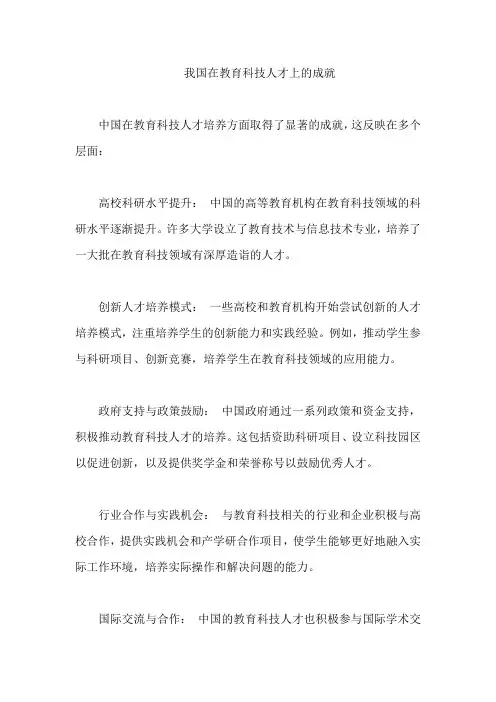 我国在教育科技人才上的成就

中国在教育科技人才培养方面取得了显著的成就，这反映在多个层面：

高校科研水平提升： 中国的高等教育机构在教育科技领域的科研水平逐渐提升。许多大学设立了教育技术与信息技术专业，培养了一大批在教育科技领域有深厚造诣的人才。

创新人才培养模式： 一些高校和教育机构开始尝试创新的人才培养模式，注重培养学生的创新能力和实践经验。例如，推动学生参与科研项目、创新竞赛，培养学生在教育科技领域的应用能力。

政府支持与政策鼓励： 中国政府通过一系列政策和资金支持，积极推动教育科技人才的培养。这包括资助科研项目、设立科技园区以促进创新，以及提供奖学金和荣誉称号以鼓励优秀人才。

行业合作与实践机会： 与教育科技相关的行业和企业积极与高校合作，提供实践机会和产学研合作项目，使学生能够更好地融入实际工作环境，培养实际操作和解决问题的能力。

国际交流与合作： 中国的教育科技人才也积极参与国际学术交